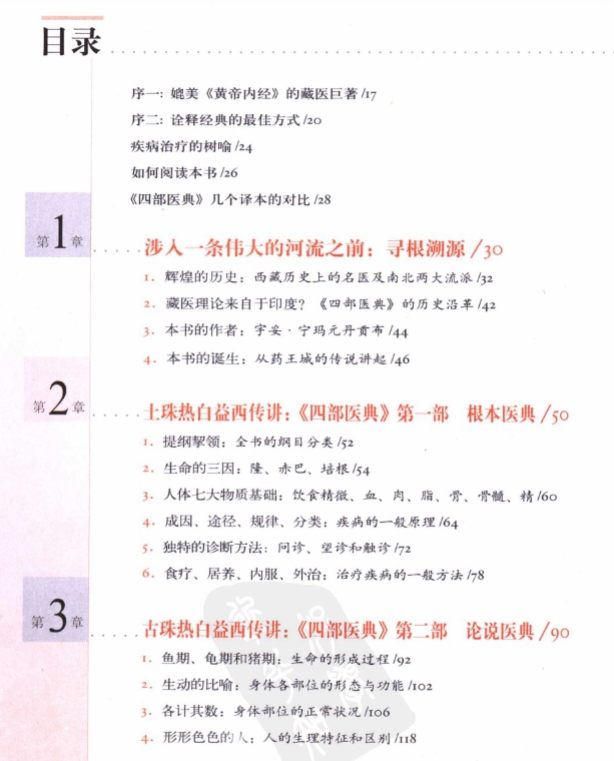 目录

序一：媲美《黄帝内经》的藏医巨著 /17
序二：诠释经典的最佳方式 /20
疾病治疗的树喻 /24
如何阅读本书 /26
《四部医典》几个译本的对比 /28

第1章 涉入一条伟大的河流之前：寻根溯源 /30
1. 辉煌的历史：西藏历史上的名医及南北两大流派 /32
2. 藏医理论来自于印度？《四部医典》的历史沿革 /42
3. 本书的作者：宇妥·宁玛元丹贡布 /44
4. 本书的诞生：从药王城的传说讲起 /46

第2章 土珠热白益西传讲：《四部医典》第一部　根本医典 /50
1. 提纲挈领：全书的纲目分类 /52
2. 生命的三因：隆、赤巴、培根 /54
3. 人体七大物质基础：饮食精微、血、肉、脂、骨、骨髓、精 /60
4. 成因、途径、规律、分类：疾病的一般原理 /64
5. 独特的诊断方法：问诊、望诊和触诊 /72
6. 食疗、居养、内服、外治：治疗疾病的一般方法 /78

第3章 古珠热白益西传讲：《四部医典》第二部　论说医典 /90
1. 鱼期、龟期和猪期：生命的形成过程 /92
2. 生动的比喻：身体各部位的形态与功能 /102
3. 各计其数：身体部位的正常状况 /106
4. 形形色色的人：人的生理特征和区别 /118